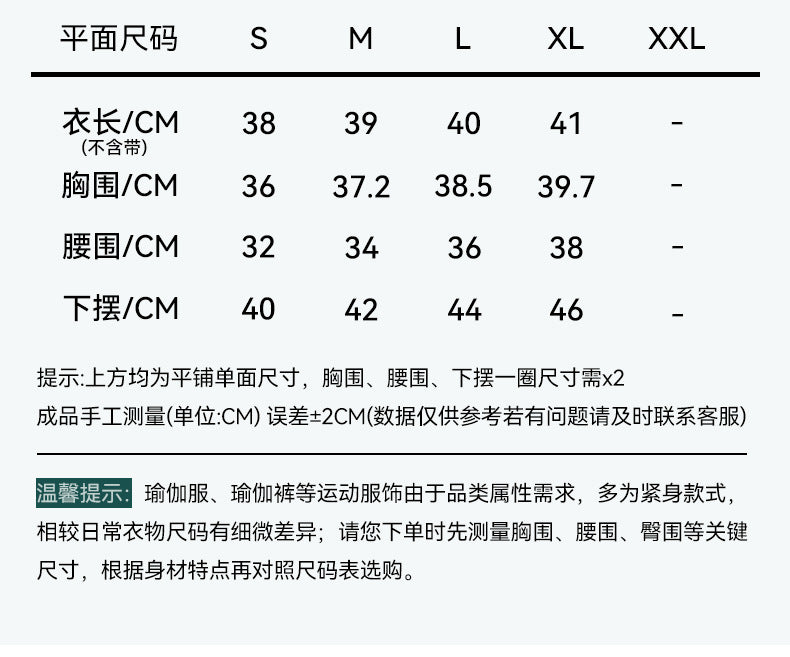 | 平面尺码 | S | M | L | XL | XXL |
|---|---|---|---|---|---|
| 衣长/CM (不含带) | 38 | 39 | 40 | 41 | - |
| 胸围/CM | 36 | 37.2 | 38.5 | 39.7 | - |
| 腰围/CM | 32 | 34 | 36 | 38 | - |
| 下摆/CM | 40 | 42 | 44 | 46 | - |

提示:上方均为平铺单面尺寸，胸围、腰围、下摆一圈尺寸需x2
成品手工测量(单位:CM) 误差±2CM(数据仅供参考若有问题请及时联系客服)

温馨提示: 瑜伽服、瑜伽裤等运动服饰由于品类属性需求，多为紧身款式，相较日常衣物尺码有细微差异；请您下单时先测量胸围、腰围、臀围等关键尺寸，根据身材特点再对照尺码表选购。